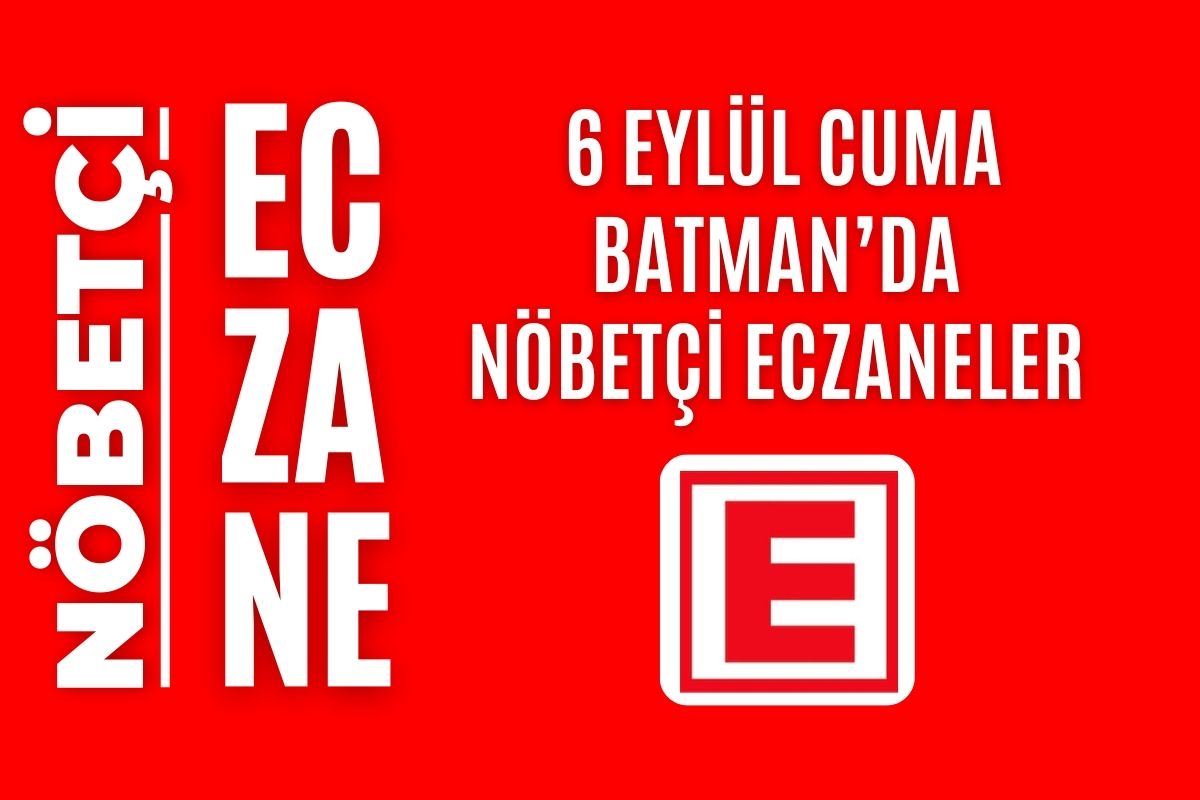 NÖBETÇİ

EC
ZA
NE

6 EYLÜL CUMA
BATMAN'DA
NÖBETÇİ ECZANELER

E